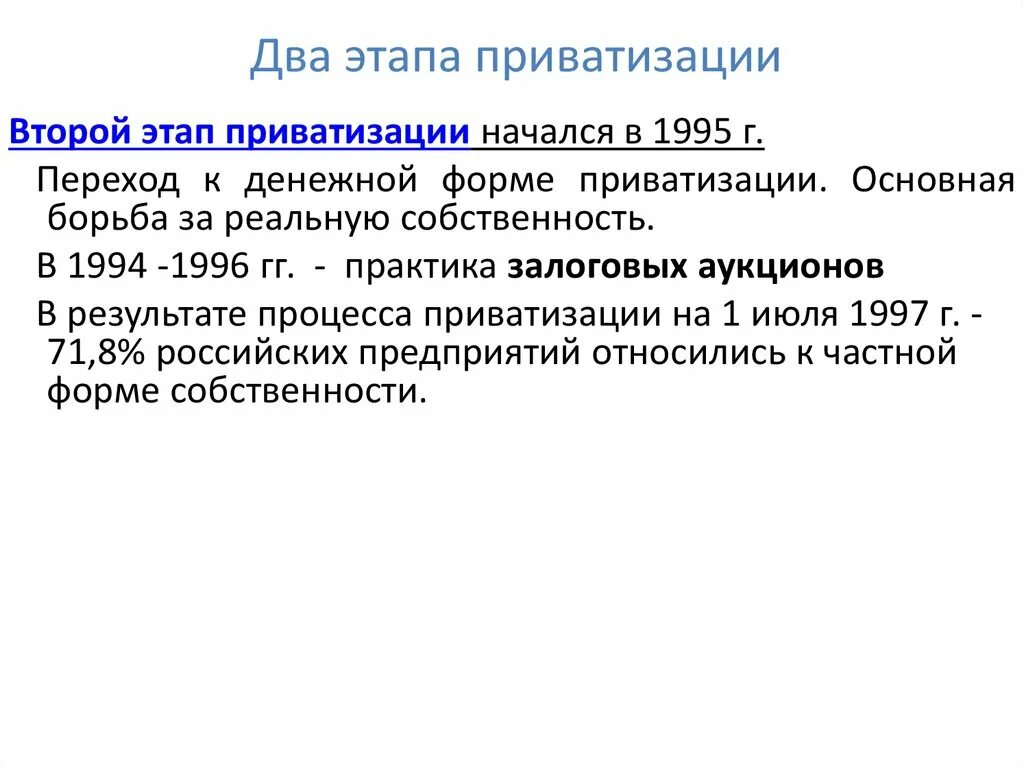 Два этапа приватизации

Второй этап приватизации начался в 1995 г.

Переход к денежной форме приватизации. Основная борьба за реальную собственность.

В 1994 -1996 гг. - практика залоговых аукционов

В результате процесса приватизации на 1 июля 1997 г. - 71,8% российских предприятий относились к частной форме собственности.